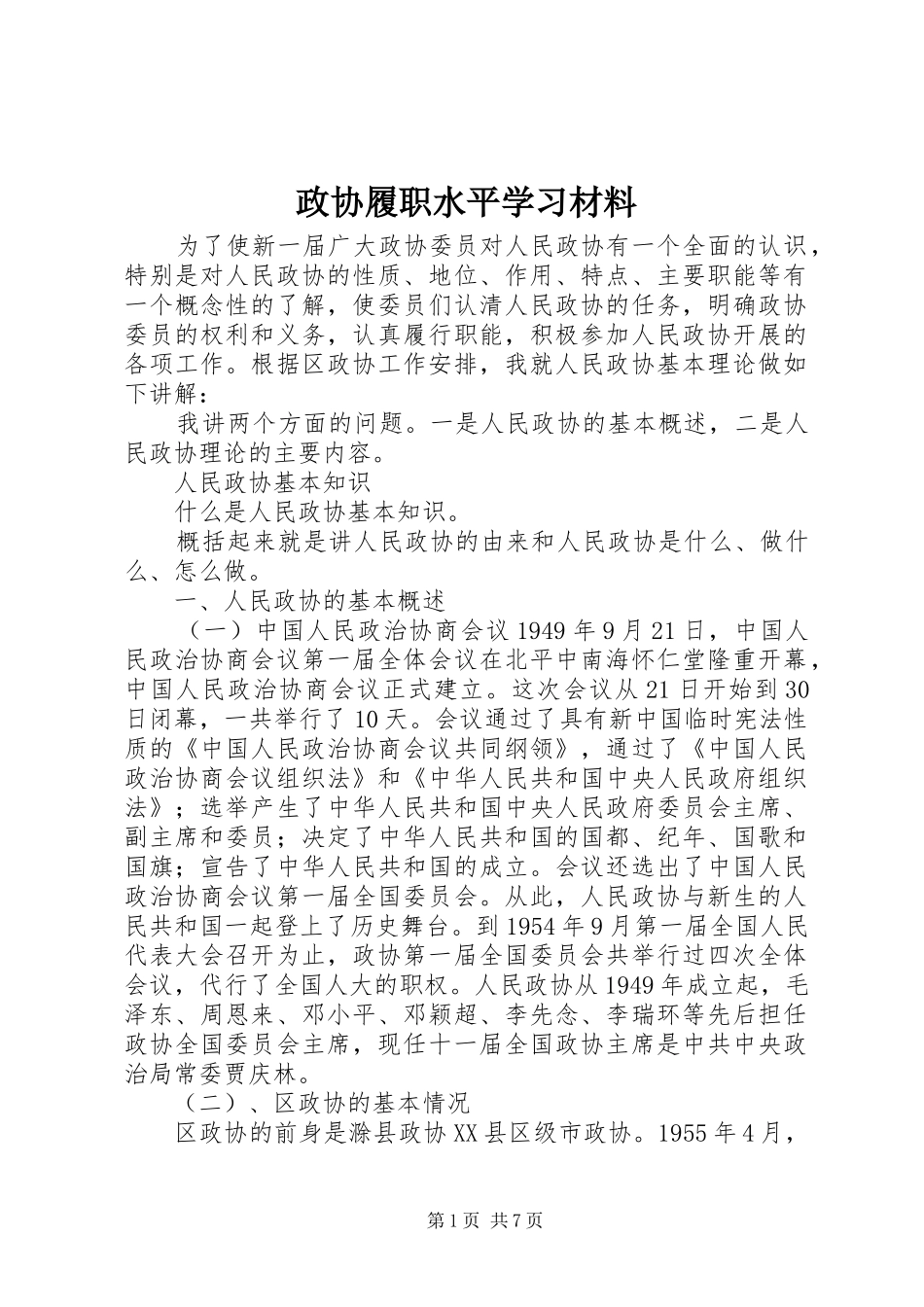 政协履职水平学习材料

为了使新一届广大政协委员对人民政协有一个全面的认识，特别是对人民政协的性质、地位、作用、特点、主要职能等有一个概念性的了解，使委员们认清人民政协的任务，明确政协委员的权利和义务，认真履行职能，积极参加人民政协开展的各项工作。根据区政协工作安排，我就人民政协基本理论做如下讲解：

我讲两个方面的问题。一是人民政协的基本概述，二是人民政协理论的主要内容。

人民政协基本知识

什么是人民政协基本知识。

概括起来就是讲人民政协的由来和人民政协是什么、做什么、怎么做。

一、人民政协的基本概述

（一）中国人民政治协商会议 1949 年 9 月 21 日，中国人民政治协商会议第一届全体会议在北平中南海怀仁堂隆重开幕，中国人民政治协商会议正式建立。这次会议从 21 日开始到 30 日闭幕，一共举行了 10 天。会议通过了具有新中国临时宪法性质的《中国人民政治协商会议共同纲领》，通过了《中国人民政治协商会议组织法》和《中华人民共和国中央人民政府组织法》；选举产生了中华人民共和国中央人民政府委员会主席、副主席和委员；决定了中华人民共和国的国都、纪年、国歌和国旗；宣告了中华人民共和国的成立。会议还选出了中国人民政治协商会议第一届全国委员会。从此，人民政协与新生的人民共和国一起登上了历史舞台。到 1954 年 9 月第一届全国人民代表大会召开为止，政协第一届全国委员会共举行过四次全体会议，代行了全国人大的职权。人民政协从 1949 年成立起，毛泽东、周恩来、邓小平、邓颖超、李先念、李瑞环等先后担任政协全国委员会主席，现任十一届全国政协主席是中共中央政治局常委贾庆林。

（二）、区政协的基本情况

区政协的前身是滁县政协 XX 县区级市政协。1955 年 4 月，

第 1 页 共 7 页